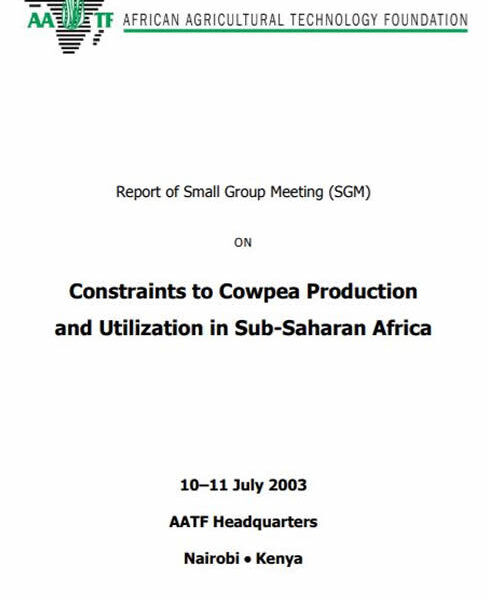 AATF AFRICAN AGRICULTURAL TECHNOLOGY FOUNDATION

Report of Small Group Meeting (SGM)

ON

Constraints to Cowpea Production and Utilization in Sub-Saharan Africa

10–11 July 2003

AATF Headquarters

Nairobi • Kenya